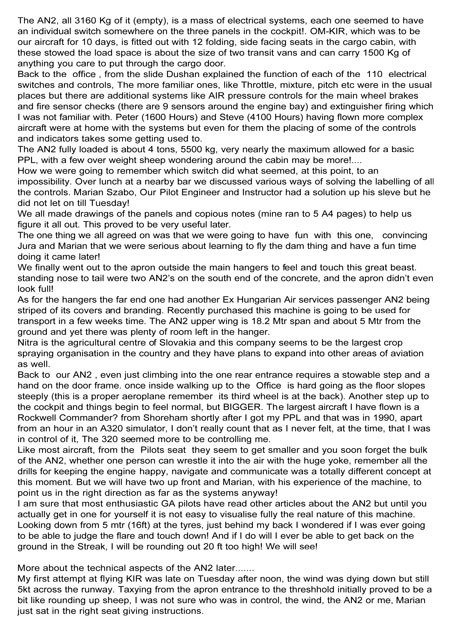 The AN2, all 3160 Kg of it (empty), is a mass of electrical systems, each one seemed to have an individual switch somewhere on the three panels in the cockpit!. OM-KIR, which was to be our aircraft for 10 days, is fitted out with 12 folding, side facing seats in the cargo cabin, with these stowed the load space is about the size of two transit vans and can carry 1500 Kg of anything you care to put through the cargo door.
Back to the office , from the slide Dushan explained the function of each of the 110 electrical switches and controls, The more familiar ones, like Throttle, mixture, pitch etc were in the usual places but there are additional systems like AIR pressure controls for the main wheel brakes and fire sensor checks (there are 9 sensors around the engine bay) and extinguisher firing which I was not familiar with. Peter (1600 Hours) and Steve (4100 Hours) having flown more complex aircraft were at home with the systems but even for them the placing of some of the controls and indicators takes some getting used to.
The AN2 fully loaded is about 4 tons, 5500 kg, very nearly the maximum allowed for a basic PPL, with a few over weight sheep wondering around the cabin may be more!....
How we were going to remember which switch did what seemed, at this point, to an impossibility. Over lunch at a nearby bar we discussed various ways of solving the labelling of all the controls. Marian Szabo, Our Pilot Engineer and Instructor had a solution up his sleve but he did not let on till Tuesday!
We all made drawings of the panels and copious notes (mine ran to 5 A4 pages) to help us figure it all out. This proved to be very useful later.
The one thing we all agreed on was that we were going to have fun with this one, convincing Jura and Marian that we were serious about learning to fly the dam thing and have a fun time doing it came later!
We finally went out to the apron outside the main hangers to feel and touch this great beast. standing nose to tail were two AN2's on the south end of the concrete, and the apron didn't even look full!
As for the hangers the far end one had another Ex Hungarian Air services passenger AN2 being striped of its covers and branding. Recently purchased this machine is going to be used for transport in a few weeks time. The AN2 upper wing is 18.2 Mtr span and about 5 Mtr from the ground and yet there was plenty of room left in the hanger.
Nitra is the agricultural centre of Slovakia and this company seems to be the largest crop spraying organisation in the country and they have plans to expand into other areas of aviation as well.
Back to our AN2 , even just climbing into the one rear entrance requires a stowable step and a hand on the door frame. once inside walking up to the Office is hard going as the floor slopes steeply (this is a proper aeroplane remember its third wheel is at the back). Another step up to the cockpit and things begin to feel normal, but BIGGER. The largest aircraft I have flown is a Rockwell Commander? from Shoreham shortly after I got my PPL and that was in 1990, apart from an hour in an A320 simulator, I don't really count that as I never felt, at the time, that I was in control of it, The 320 seemed more to be controlling me.
Like most aircraft, from the Pilots seat they seem to get smaller and you soon forget the bulk of the AN2, whether one person can wrestle it into the air with the huge yoke, remember all the drills for keeping the engine happy, navigate and communicate was a totally different concept at this moment. But we will have two up front and Marian, with his experience of the machine, to point us in the right direction as far as the systems anyway!
I am sure that most enthusiastic GA pilots have read other articles about the AN2 but until you actually get in one for yourself it is not easy to visualise fully the real nature of this machine. Looking down from 5 mtr (16ft) at the tyres, just behind my back I wondered if I was ever going to be able to judge the flare and touch down! And if I do will I ever be able to get back on the ground in the Streak, I will be rounding out 20 ft too high! We will see!

More about the technical aspects of the AN2 later.......
My first attempt at flying KIR was late on Tuesday after noon, the wind was dying down but still 5kt across the runway. Taxying from the apron entrance to the threshhold initially proved to be a bit like rounding up sheep, I was not sure who was in control, the wind, the AN2 or me, Marian just sat in the right seat giving instructions.